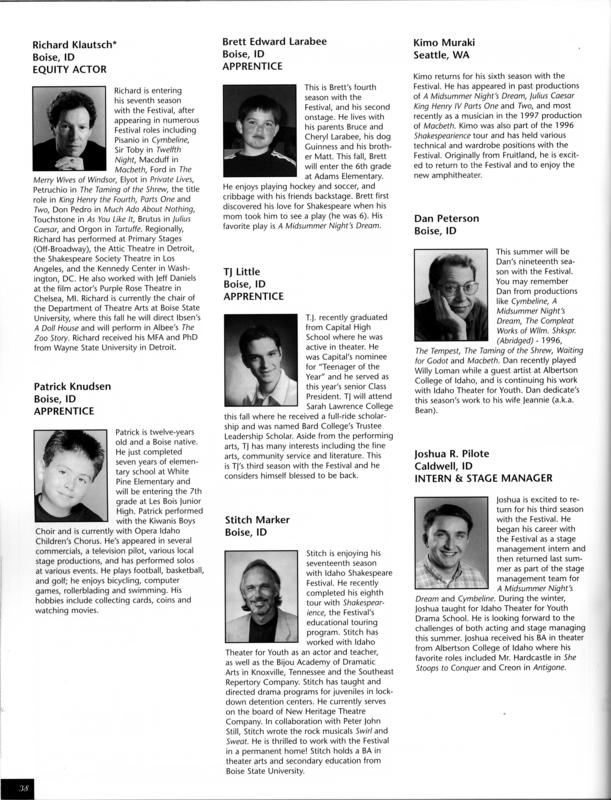 Richard Klautsch*
Boise, ID
EQUITY ACTOR

Richard is entering his seventh season with the Festival, after appearing in numerous Festival roles including Pisanio in Cymbeline, Sir Toby in Twelfth Night, Macduff in Macbeth, Ford in The Merry Wives of Windsor, Elyot in Private Lives, Petruchio in The Taming of the Shrew, the title role in King Henry the Fourth, Parts One and Two, Don Pedro in Much Ado About Nothing, Touchstone in As You Like It, Brutus in Julius Caesar, and Orgon in Tartuffe. Regionally, Richard has performed at Primary Stages (Off-Broadway), the Attic Theatre in Detroit, the Shakespeare Society Theatre in Los Angeles, and the Kennedy Center in Washington, DC. He also worked with Jeff Daniels at the film actor's Purple Rose Theatre in Chelsea, MI. Richard is currently the chair of the Department of Theatre Arts at Boise State University, where this fall he will direct Ibsen's A Doll House and will perform in Albee's The Zoo Story. Richard received his MFA and PhD from Wayne State University in Detroit.

Patrick Knudsen
Boise, ID
APPRENTICE

Patrick is twelve-years old and a Boise native. He just completed seven years of elementary school at White Pine Elementary and will be entering the 7th grade at Les Bois Junior High. Patrick performed with the Kiwanis Boys Choir and is currently with Opera Idaho Children's Chorus. He's appeared in several commercials, a television pilot, various local stage productions, and has performed solos at various events. He plays football, basketball, and golf; he enjoys bicycling, computer games, rollerblading and swimming. His hobbies include collecting cards, coins and watching movies.

Brett Edward Larabee
Boise, ID
APPRENTICE

This is Brett's fourth season with the Festival, and his second onstage. He lives with his parents Bruce and Cheryl Larabee, his dog Guinness and his brother Matt. This fall, Brett will enter the 6th grade at Adams Elementary. He enjoys playing hockey and soccer, and cribbage with his friends backstage. Brett first discovered his love for Shakespeare when his mom took him to see a play (he was 6). His favorite play is A Midsummer Night's Dream.

TJ Little
Boise, ID
APPRENTICE

T.J. recently graduated from Capital High School where he was active in theater. He was Capital's nominee for "Teenager of the Year" and he served as this year's senior Class President. TJ will attend Sarah Lawrence College this fall where he received a full-ride scholarship and was named Bard College's Trustee Leadership Scholar. Aside from the performing arts, TJ has many interests including the fine arts, community service and literature. This is TJ's third season with the Festival and he considers himself blessed to be back.

Stitch Marker
Boise, ID

Stitch is enjoying his seventeenth season with Idaho Shakespeare Festival. He recently completed his eighth tour with Shakespearience, the Festival's educational touring program. Stitch has worked with Idaho Theater for Youth as an actor and teacher, as well as the Bijou Academy of Dramatic Arts in Knoxville, Tennessee and the Southeast Repertory Company. Stitch has taught and directed drama programs for juveniles in lockdown detention centers. He currently serves on the board of New Heritage Theatre Company. In collaboration with Peter John Still, Stitch wrote the rock musicals Swirl and Sweat. He is thrilled to work with the Festival in a permanent home! Stitch holds a BA in theater arts and secondary education from Boise State University.

Kimo Muraki
Seattle, WA

Kimo returns for his sixth season with the Festival. He has appeared in past productions of A Midsummer Night's Dream, Julius Caesar King Henry IV Parts One and Two, and most recently as a musician in the 1997 production of Macbeth. Kimo was also part of the 1996 Shakespearience tour and has held various technical and wardrobe positions with the Festival. Originally from Fruitland, he is excited to return to the Festival and to enjoy the new amphitheater.

Dan Peterson
Boise, ID

This summer will be Dan's nineteenth season with the Festival. You may remember Dan from productions like Cymbeline, A Midsummer Night's Dream, The Compleat Works of Wllm. Shkspr. (Abridged) - 1996, The Tempest, The Taming of the Shrew, Waiting for Godot and Macbeth. Dan recently played Willy Loman while a guest artist at Albertson College of Idaho, and is continuing his work with Idaho Theater for Youth. Dan dedicate's this season's work to his wife Jeannie (a.k.a. Bean).

Joshua R. Pilote
Caldwell, ID
INTERN & STAGE MANAGER

Joshua is excited to return for his third season with the Festival. He began his career with the Festival as a stage management intern and then returned last summer as part of the stage management team for A Midsummer Night's Dream and Cymbeline. During the winter, Joshua taught for Idaho Theater for Youth Drama School. He is looking forward to the challenges of both acting and stage managing this summer. Joshua received his BA in theater from Albertson College of Idaho where his favorite roles included Mr. Hardcastle in She Stoops to Conquer and Creon in Antigone.

38